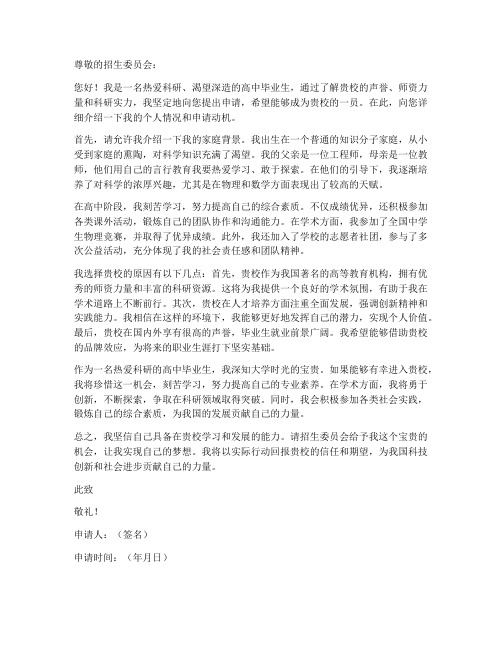 尊敬的招生委员会：

您好！我是一名热爱科研、渴望深造的高中毕业生，通过了解贵校的声誉、师资力量和科研实力，我坚定地向您提出申请，希望能够成为贵校的一员。在此，向您详细介绍一下我的个人情况和申请动机。

首先，请允许我介绍一下我的家庭背景。我出生在一个普通的知识分子家庭，从小受到家庭的熏陶，对科学知识充满了渴望。我的父亲是一位工程师，母亲是一位教师，他们用自己的言行教育我要热爱学习、敢于探索。在他们的引导下，我逐渐培养了对科学的浓厚兴趣，尤其是在物理和数学方面表现出了较高的天赋。

在高中阶段，我刻苦学习，努力提高自己的综合素质。不仅成绩优异，还积极参加各类课外活动，锻炼自己的团队协作和沟通能力。在学术方面，我参加了全国中学生物理竞赛，并取得了优异成绩。此外，我还加入了学校的志愿者社团，参与了多次公益活动，充分体现了我的社会责任感和团队精神。

我选择贵校的原因有以下几点：首先，贵校作为我国著名的高等教育机构，拥有优秀的师资力量和丰富的科研资源。这将为我提供一个良好的学术氛围，有助于我在学术道路上不断前行。其次，贵校在人才培养方面注重全面发展，强调创新精神和实践能力。我相信在这样的环境下，我能够更好地发挥自己的潜力，实现个人价值。最后，贵校在国内外享有很高的声誉，毕业生就业前景广阔。我希望能够借助贵校的品牌效应，为将来的职业生涯打下坚实基础。

作为一名热爱科研的高中毕业生，我深知大学时光的宝贵。如果能够有幸进入贵校，我将珍惜这一机会，刻苦学习，努力提高自己的专业素养。在学术方面，我将勇于创新，不断探索，争取在科研领域取得突破。同时，我会积极参加各类社会实践，锻炼自己的综合素质，为我国的发展贡献自己的力量。

总之，我坚信自己具备在贵校学习和发展的能力。请招生委员会给予我这个宝贵的机会，让我实现自己的梦想。我将以实际行动回报贵校的信任和期望，为我国科技创新和社会进步贡献自己的力量。

此致

敬礼！

申请人：（签名）

申请时间：（年月日）